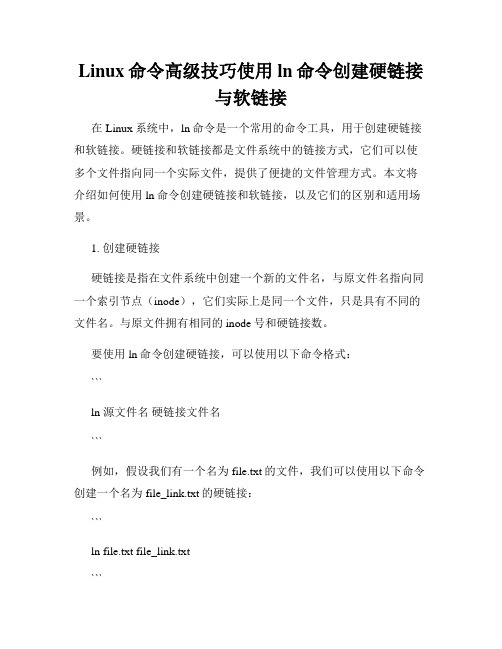 Linux 命令高级技巧使用 ln 命令创建硬链接与软链接

在 Linux 系统中，ln 命令是一个常用的命令工具，用于创建硬链接和软链接。硬链接和软链接都是文件系统中的链接方式，它们可以使多个文件指向同一个实际文件，提供了便捷的文件管理方式。本文将介绍如何使用 ln 命令创建硬链接和软链接，以及它们的区别和适用场景。

1. 创建硬链接

硬链接是指在文件系统中创建一个新的文件名，与原文件名指向同一个索引节点（inode），它们实际上是同一个文件，只是具有不同的文件名。与原文件拥有相同的 inode 号和硬链接数。

要使用 ln 命令创建硬链接，可以使用以下命令格式：

```

ln 源文件名 硬链接文件名

```

例如，假设我们有一个名为 file.txt 的文件，我们可以使用以下命令创建一个名为 file_link.txt 的硬链接：

```

ln file.txt file_link.txt

```